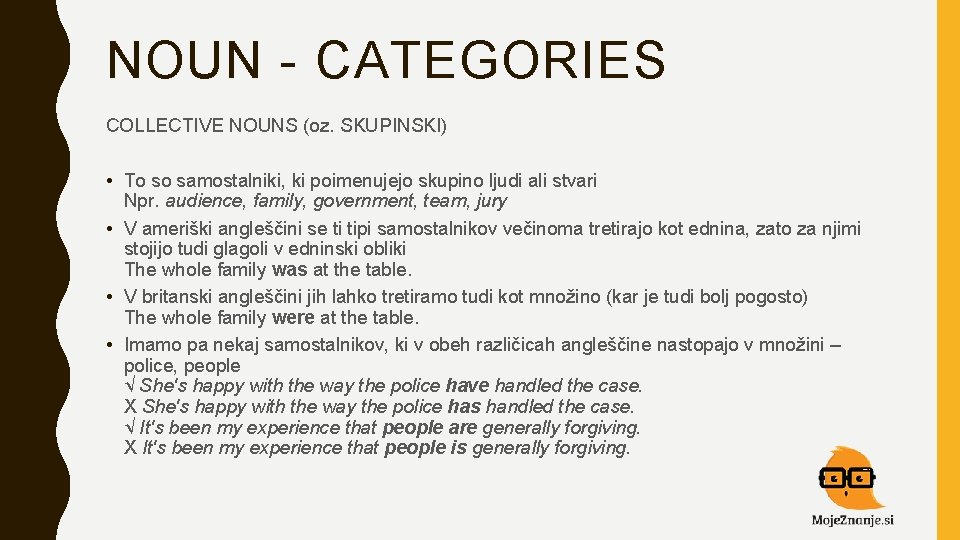 NOUN - CATEGORIES

COLLECTIVE NOUNS (oz. SKUPINSKI)

• To so samostalniki, ki poimenujejo skupino ljudi ali stvari
Npr. audience, family, government, team, jury

• V ameriški angleščini se ti tipi samostalnikov večinoma tretirajo kot ednina, zato za njimi stojijo tudi glagoli v edninski obliki
The whole family was at the table.

• V britanski angleščini jih lahko tretiramo tudi kot množino (kar je tudi bolj pogosto)
The whole family were at the table.

• Imamo pa nekaj samostalnikov, ki v obeh različicah angleščine nastopajo v množini – police, people
√ She's happy with the way the police have handled the case.
X She's happy with the way the police has handled the case.
√ It's been my experience that people are generally forgiving.
X It's been my experience that people is generally forgiving.

MojeZnanje.si